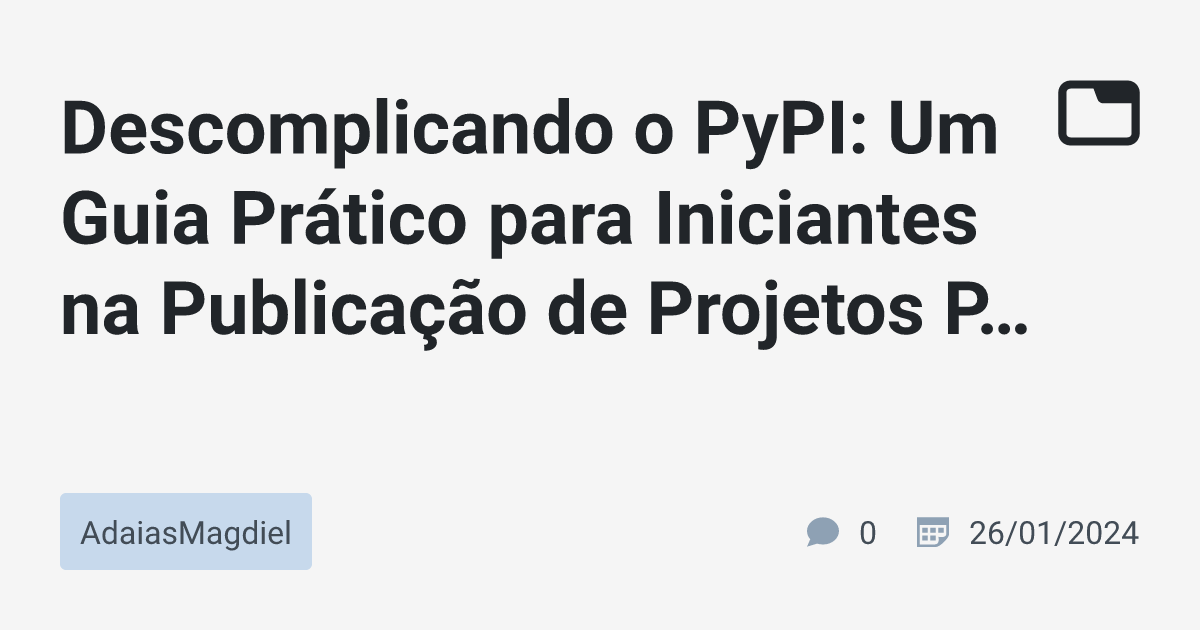 Descomplicando o PyPI: Um Guia Prático para Iniciantes na Publicação de Projetos P…

AdaiasMagdiel

0

26/01/2024